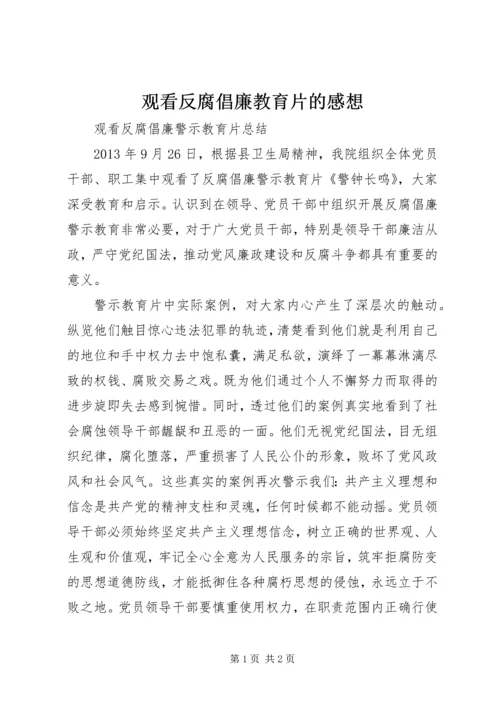 观看反腐倡廉教育片的感想

观看反腐倡廉警示教育片总结

2013 年 9 月 26 日，根据县卫生局精神，我院组织全体党员干部、职工集中观看了反腐倡廉警示教育片《警钟长鸣》，大家深受教育和启示。认识到在领导、党员干部中组织开展反腐倡廉警示教育非常必要，对于广大党员干部，特别是领导干部廉洁从政，严守党纪国法，推动党风廉政建设和反腐斗争都具有重要的意义。

警示教育片中实际案例，对大家内心产生了深层次的触动。纵览他们触目惊心违法犯罪的轨迹，清楚看到他们就是利用自己的地位和手中权力去中饱私囊，满足私欲，演绎了一幕幕淋漓尽致的权钱、腐败交易之戏。既为他们通过个人不懈努力而取得的进步旋即失去感到惋惜。同时，透过他们的案例真实地看到了社会腐蚀领导干部龌龊和丑恶的一面。他们无视党纪国法，目无组织纪律，腐化堕落，严重损害了人民公仆的形象，败坏了党风政风和社会风气。这些真实的案例再次警示我们：共产主义理想和信念是共产党的精神支柱和灵魂，任何时候都不能动摇。党员领导干部必须始终坚定共产主义理想信念，树立正确的世界观、人生观和价值观，牢记全心全意为人民服务的宗旨，筑牢拒腐防变的思想道德防线，才能抵御住各种腐朽思想的侵蚀，永远立于不败之地。党员领导干部要慎重使用权力，在职责范围内正确行使

第 1 页 共 2 页